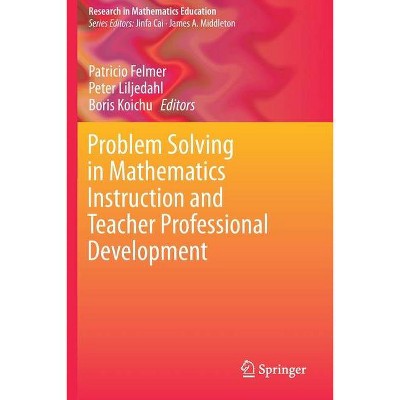 Research in Mathematics Education
Series Editors: Jinfa Cai · James A. Middleton

Patricio Felmer
Peter Liljedahl
Boris Koichu Editors

Problem Solving in Mathematics Instruction and Teacher Professional Development

Springer